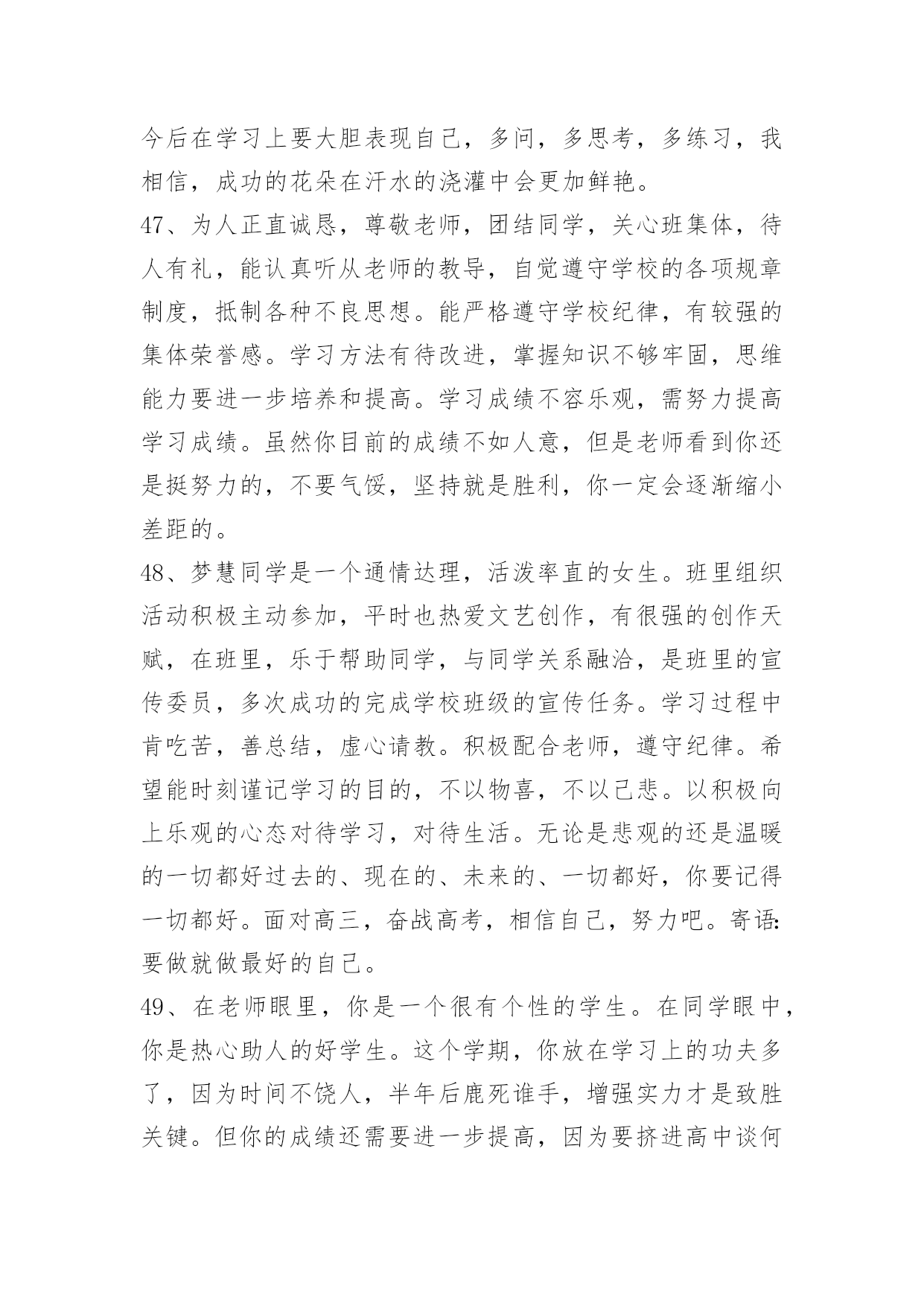 今后在学习上要大胆表现自己，多问，多思考，多练习，我相信，成功的花朵在汗水的浇灌中会更加鲜艳。

47、为人正直诚恳，尊敬老师，团结同学，关心班集体，待人有礼，能认真听从老师的教导，自觉遵守学校的各项规章制度，抵制各种不良思想。能严格遵守学校纪律，有较强的集体荣誉感。学习方法有待改进，掌握知识不够牢固，思维能力要进一步培养和提高。学习成绩不容乐观，需努力提高学习成绩。虽然你目前的成绩不如人意，但是老师看到你还是挺努力的，不要气馁，坚持就是胜利，你一定会逐渐缩小差距的。

48、梦慧同学是一个通情达理，活泼率直的女生。班里组织活动积极主动参加，平时也热爱文艺创作，有很强的创作天赋，在班里，乐于帮助同学，与同学关系融洽，是班里的宣传委员，多次成功的完成学校班级的宣传任务。学习过程中肯吃苦，善总结，虚心请教。积极配合老师，遵守纪律。希望能时刻谨记学习的目的，不以物喜，不以己悲。以积极向上乐观的心态对待学习，对待生活。无论是悲观的还是温暖的一切都好过去的、现在的、未来的、一切都好，你要记得一切都好。面对高三，奋战高考，相信自己，努力吧。寄语:要做就做最好的自己。

49、在老师眼里，你是一个很有个性的学生。在同学眼中，你是热心助人的好学生。这个学期，你放在学习上的功夫多了，因为时间不饶人，半年后鹿死谁手，增强实力才是致胜关键。但你的成绩还需要进一步提高，因为要挤进高中谈何